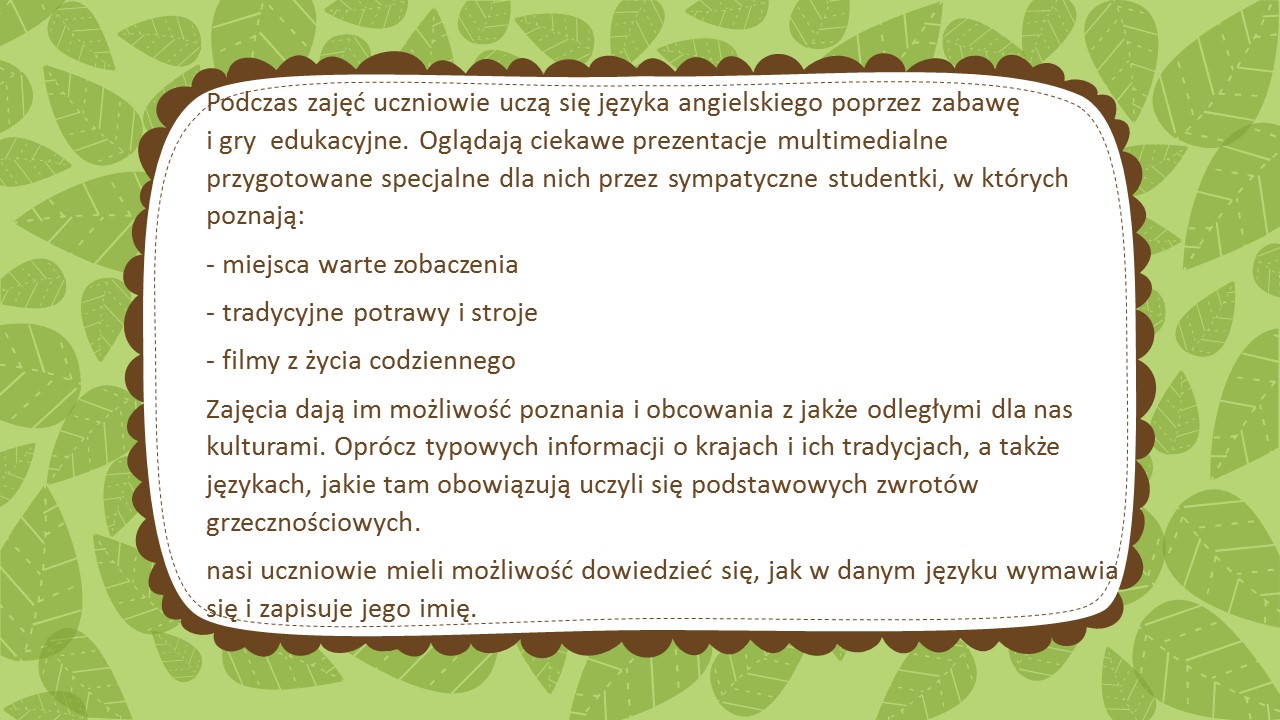 Podczas zajęć uczniowie uczą się języka angielskiego poprzez zabawę i gry edukacyjne. Oglądają ciekawe prezentacje multimedialne przygotowane specjalne dla nich przez sympatyczne studentki, w których poznają:

- miejsca warte zobaczenia

- tradycyjne potrawy i stroje

- filmy z życia codziennego

Zajęcia dają im możliwość poznania i obcowania z jakże odległymi dla nas kulturami. Oprócz typowych informacji o krajach i ich tradycjach, a także językach, jakie tam obowiązują uczyli się podstawowych zwrotów grzecznościowych.

nasi uczniowie mieli możliwość dowiedzieć się, jak w danym języku wymawia się i zapisuje jego imię.